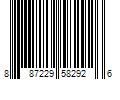 8 87229 58292 6